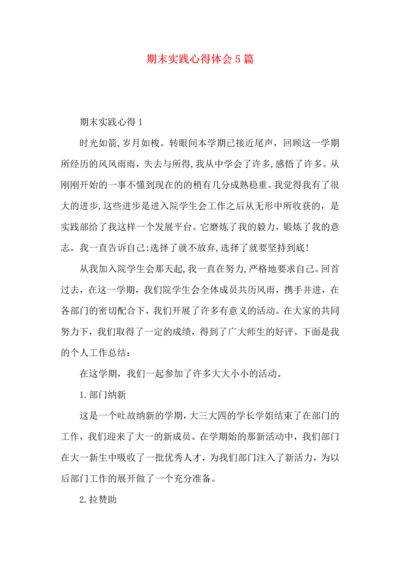 期末实践心得体会5篇

期末实践心得1

时光如箭，岁月如梭。转眼间本学期已接近尾声，回顾这一学期所经历的风风雨雨，失去与所得，我从中学会了许多，感悟了许多。从刚刚开始的一事不懂到现在的的稍有几分成熟稳重。我觉得我有了很大的进步，这些进步是进入院学生会工作之后从无形中所收获的，是实践部给了我这样一个发展平台。它磨炼了我的毅力，锻炼了我的意志。我一直告诉自己：选择了就不放弃，选择了就要坚持到底！

从我加入院学生会那天起，我一直在努力，严格地要求自己。回首过去，在这一学期，我们院学生会全体成员共历风雨，携手并进，在各部门的密切配合下，我们开展了许多有意义的活动。在大家的共同努力下，我们取得了一定的成绩，得到了广大师生的好评。下面是我的个人工作总结：

在这学期，我们一起参加了许多大大小小的活动。

1.部门纳新

这是一个吐故纳新的学期，大三大四的学长学姐结束了在部门的工作，我们迎来了大一的新成员。在学期始的那新活动中，我们部门在大一新生中吸收了一批优秀人才，为我们部门注入了新活力，为以后部门工作的展开做了一个充分准备。

2.拉赞助